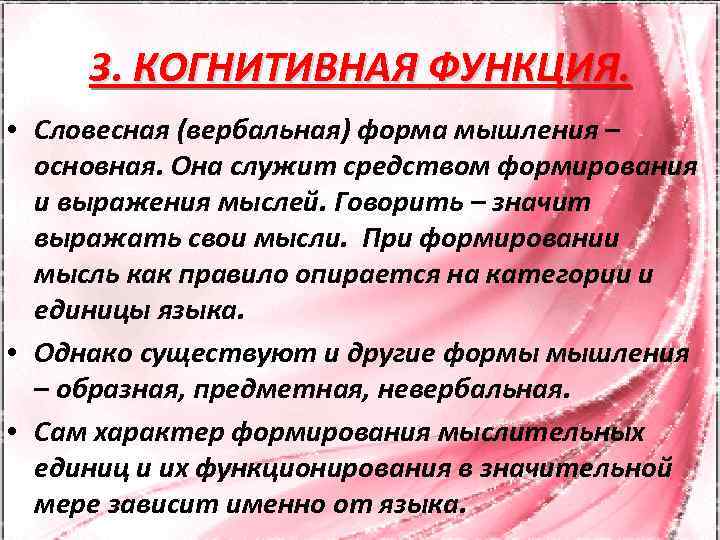 3. КОГНИТИВНАЯ ФУНКЦИЯ.

• Словесная (вербальная) форма мышления – основная. Она служит средством формирования и выражения мыслей. Говорить – значит выражать свои мысли. При формировании мысль как правило опирается на категории и единицы языка.

• Однако существуют и другие формы мышления – образная, предметная, невербальная.

• Сам характер формирования мыслительных единиц и их функционирования в значительной мере зависит именно от языка.